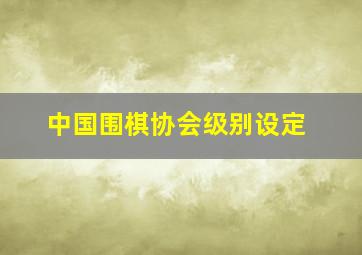 中国围棋协会级别设定